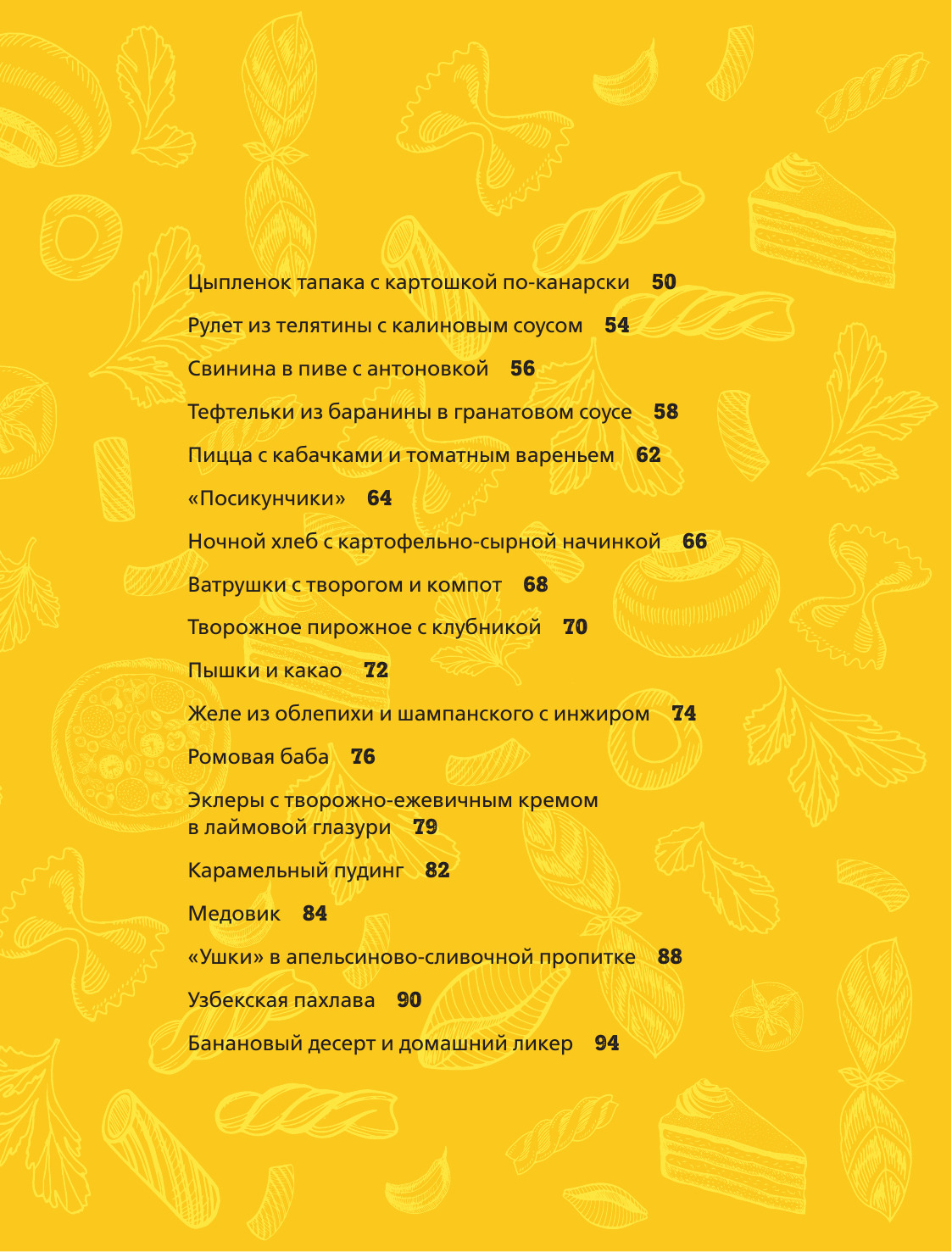 Цыпленок тапака с картошкой по-канарски 50

Рулет из телятины с калиновым соусом 54

Свинина в пиве с антоновкой 56

Тефтельки из баранины в гранатовом соусе 58

Пицца с кабачками и томатным вареньем 62

«Посикунчики» 64

Ночной хлеб с картофельно-сырной начинкой 66

Ватрушки с творогом и компот 68

Творожное пирожное с клубникой 70

Пышки и какао 72

Желе из облепихи и шампанского с инжиром 74

Ромовая баба 76

Эклеры с творожно-ежевичным кремом в лаймовой глазури 79

Карамельный пудинг 82

Медовик 84

«Ушки» в апельсиново-сливочной пропитке 88

Узбекская пахлава 90

Банановый десерт и домашний ликер 94